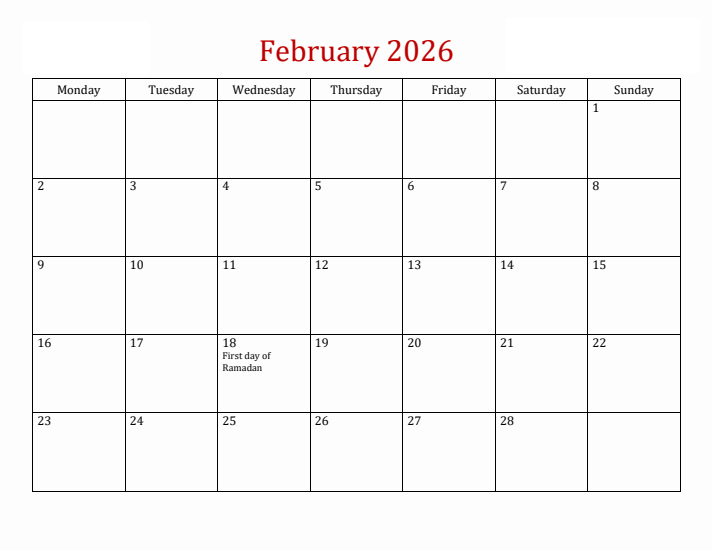 February 2026

| Monday | Tuesday | Wednesday | Thursday | Friday | Saturday | Sunday |
|---|---|---|---|---|---|---|
| | | | | | | 1 |
| 2 | 3 | 4 | 5 | 6 | 7 | 8 |
| 9 | 10 | 11 | 12 | 13 | 14 | 15 |
| 16 | 17 | 18 First day of Ramadan | 19 | 20 | 21 | 22 |
| 23 | 24 | 25 | 26 | 27 | 28 | |